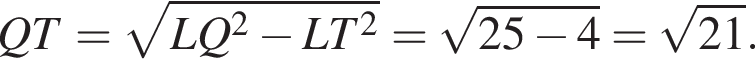 $QT = \sqrt{LQ^2 - LT^2} = \sqrt{25 - 4} = \sqrt{21}.$